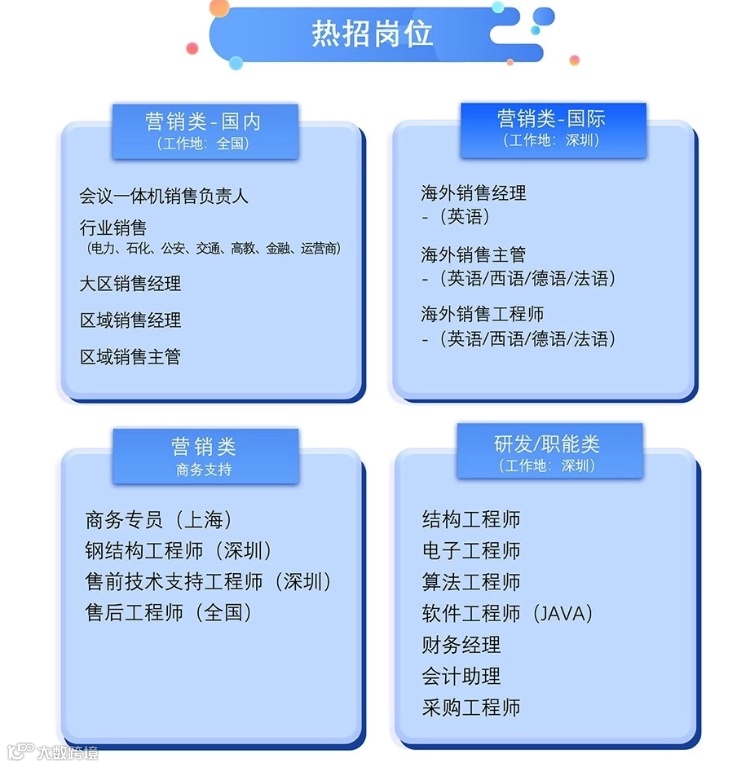 热招岗位

营销类-国内
（工作地：全国）

会议一体机销售负责人
行业销售
（电力、石化、公安、交通、高教、金融、运营商）
大区销售经理
区域销售经理
区域销售主管

营销类-国际
（工作地：深圳）

海外销售经理
-（英语）
海外销售主管
-（英语/西语/德语/法语）
海外销售工程师
-（英语/西语/德语/法语）

营销类
商务支持

商务专员（上海）
钢结构工程师（深圳）
售前技术支持工程师（深圳）
售后工程师（全国）

研发/职能类
（工作地：深圳）

结构工程师
电子工程师
算法工程师
软件工程师（JAVA）
财务经理
会计助理
采购工程师

大数跨境